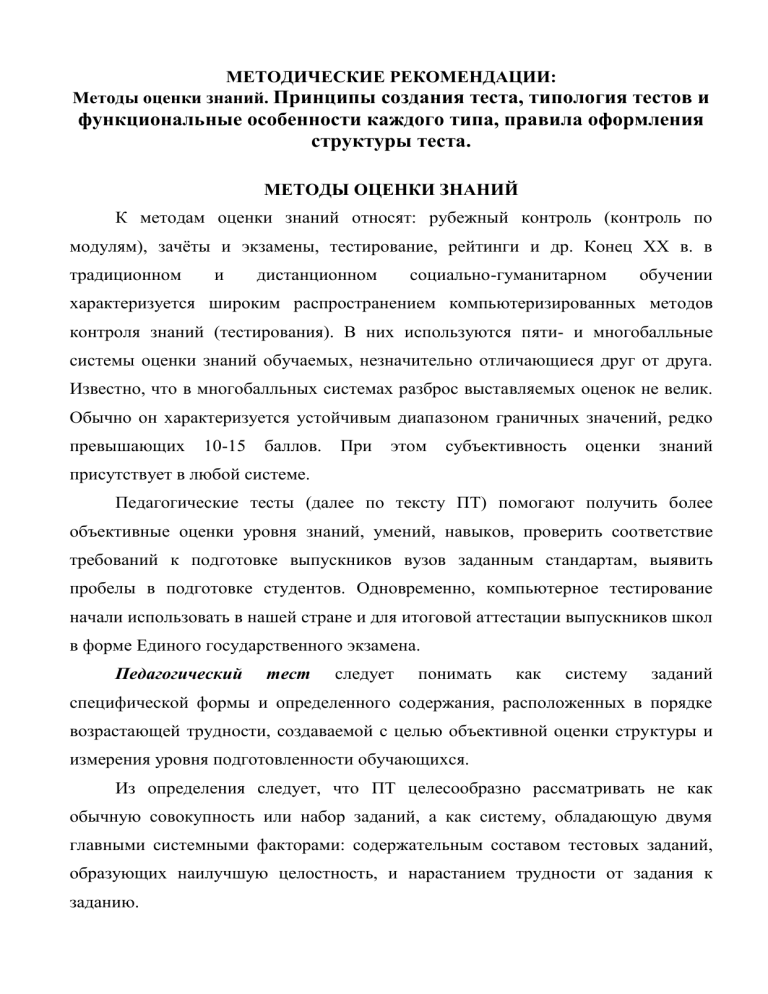 МЕТОДИЧЕСКИЕ РЕКОМЕНДАЦИИ:
Методы оценки знаний. Принципы создания теста, типология тестов и функциональные особенности каждого типа, правила оформления структуры теста.

МЕТОДЫ ОЦЕНКИ ЗНАНИЙ

К методам оценки знаний относят: рубежный контроль (контроль по модулям), зачёты и экзамены, тестирование, рейтинги и др. Конец XX в. в традиционном и дистанционном социально-гуманитарном обучении характеризуется широким распространением компьютеризированных методов контроля знаний (тестирования). В них используются пяти- и многобалльные системы оценки знаний обучаемых, незначительно отличающиеся друг от друга. Известно, что в многобалльных системах разброс выставляемых оценок не велик. Обычно он характеризуется устойчивым диапазоном граничных значений, редко превышающих 10-15 баллов. При этом субъективность оценки знаний присутствует в любой системе.

Педагогические тесты (далее по тексту ПТ) помогают получить более объективные оценки уровня знаний, умений, навыков, проверить соответствие требований к подготовке выпускников вузов заданным стандартам, выявить пробелы в подготовке студентов. Одновременно, компьютерное тестирование начали использовать в нашей стране и для итоговой аттестации выпускников школ в форме Единого государственного экзамена.

Педагогический тест следует понимать как систему заданий специфической формы и определенного содержания, расположенных в порядке возрастающей трудности, создаваемой с целью объективной оценки структуры и измерения уровня подготовленности обучающихся.

Из определения следует, что ПТ целесообразно рассматривать не как обычную совокупность или набор заданий, а как систему, обладающую двумя главными системными факторами: содержательным составом тестовых заданий, образующих наилучшую целостность, и нарастанием трудности от задания к заданию.